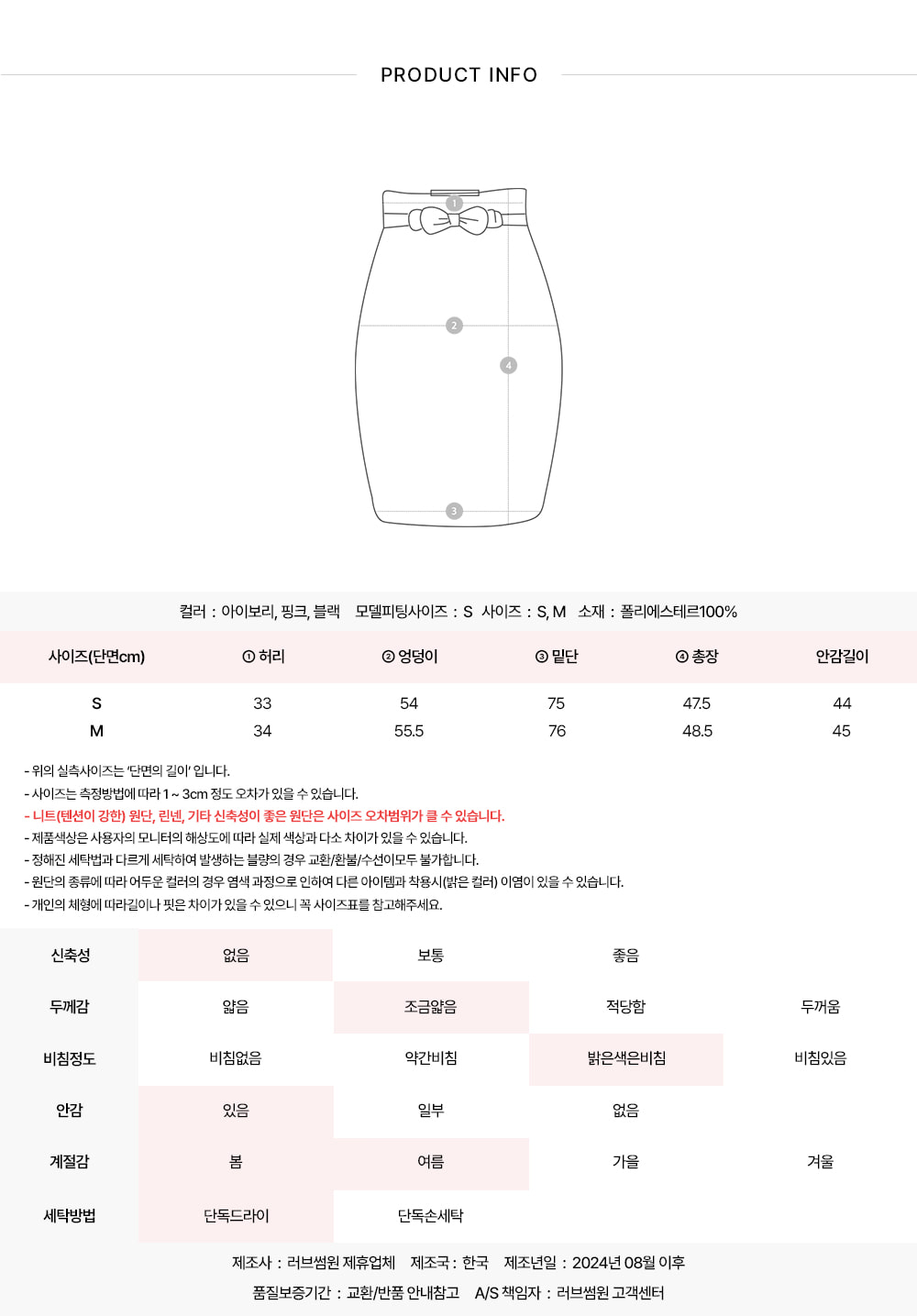 PRODUCT INFO

1
2
4
3

컬러 : 아이보리, 핑크, 블랙 모델피팅사이즈 : S 사이즈 : S, M 소재 : 폴리에스테르100%

| 사이즈(단면cm) | ① 허리 | ② 엉덩이 | ③ 밑단 | ④ 총장 | 안감길이 |
|---|---|---|---|---|---|
| S | 33 | 54 | 75 | 47.5 | 44 |
| M | 34 | 55.5 | 76 | 48.5 | 45 |

- 위의 실측사이즈는 '단면의 길이' 입니다.
- 사이즈는 측정방법에 따라 1 ~ 3cm 정도 오차가 있을 수 있습니다.
- 니트(텐션이 강한) 원단, 린넨, 기타 신축성이 좋은 원단은 사이즈 오차범위가 클 수 있습니다.
- 제품색상은 사용자의 모니터의 해상도에 따라 실제 색상과 다소 차이가 있을 수 있습니다.
- 정해진 세탁법과 다르게 세탁하여 발생하는 불량의 경우 교환/환불/수선이모두 불가합니다.
- 원단의 종류에 따라 어두운 컬러의 경우 염색 과정으로 인하여 다른 아이템과 착용시(밝은 컬러) 이염이 있을 수 있습니다.
- 개인의 체형에 따라길이나 핏은 차이가 있을 수 있으니 꼭 사이즈표를 참고해주세요.

| 신축성 | 없음 | 보통 | 좋음 | |
|---|---|---|---|---|
| 두께감 | 얇음 | 조금얇음 | 적당함 | 두꺼움 |
| 비침정도 | 비침없음 | 약간비침 | 밝은색은비침 | 비침있음 |
| 안감 | 있음 | 일부 | 없음 | |
| 계절감 | 봄 | 여름 | 가을 | 겨울 |
| 세탁방법 | 단독드라이 | 단독손세탁 | | |

제조사 : 러브썸원 제휴업체 제조국 : 한국 제조년일 : 2024년 08월 이후
품질보증기간 : 교환/반품 안내참고 A/S 책임자 : 러브썸원 고객센터